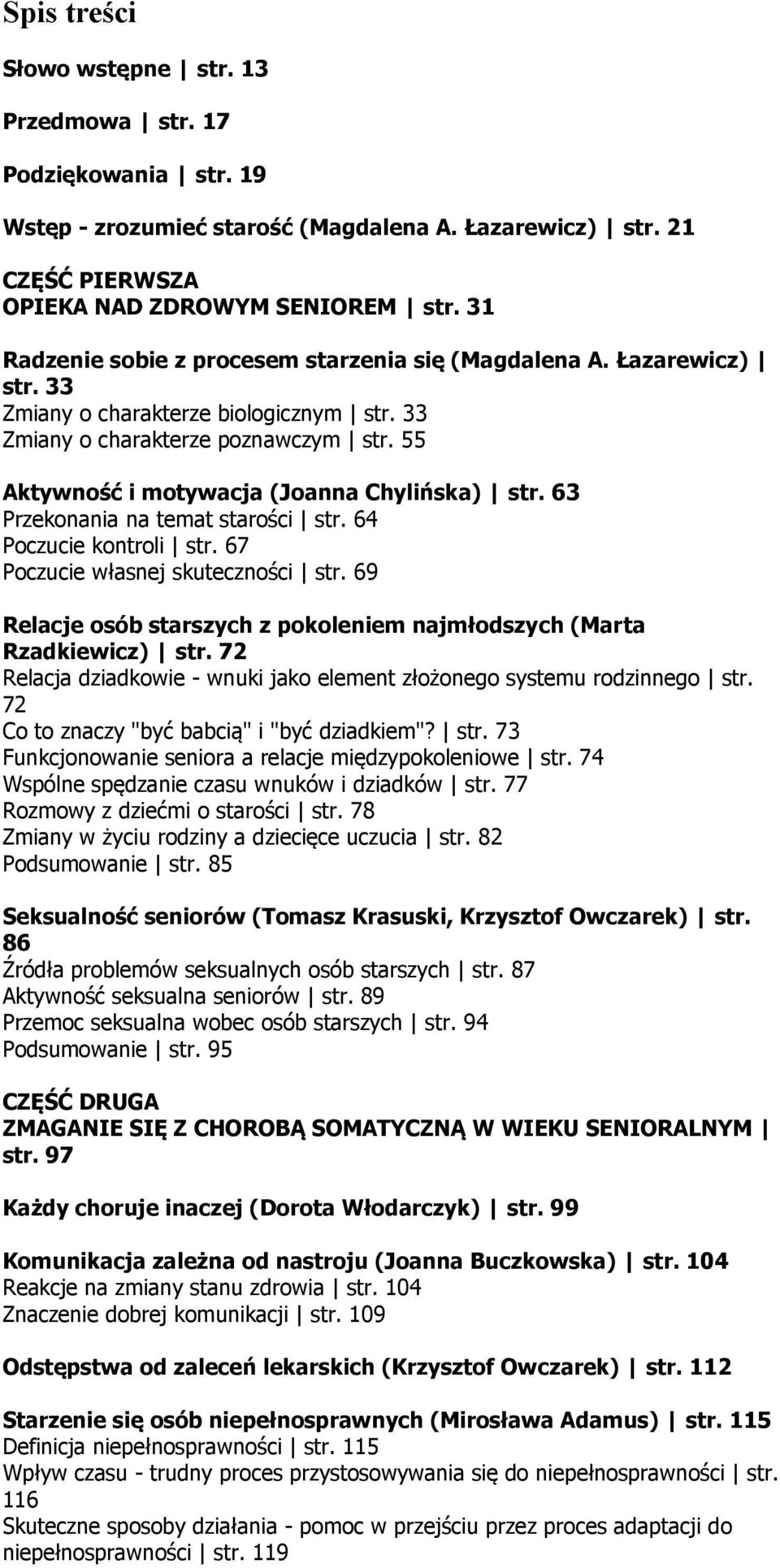 Spis treści

Słowo wstępne | str. 13

Przedmowa | str. 17

Podziękowania | str. 19

Wstęp - zrozumieć starość (Magdalena A. Łazarewicz) | str. 21

CZĘŚĆ PIERWSZA
OPIEKA NAD ZDROWYM SENIOREM | str. 31

Radzenie sobie z procesem starzenia się (Magdalena A. Łazarewicz) | str. 33
Zmiany o charakterze biologicznym | str. 33
Zmiany o charakterze poznawczym | str. 55

Aktywność i motywacja (Joanna Chylińska) | str. 63
Przekonania na temat starości | str. 64
Poczucie kontroli | str. 67
Poczucie własnej skuteczności | str. 69

Relacje osób starszych z pokoleniem najmłodszych (Marta Rzadkiewicz) | str. 72
Relacja dziadkowie - wnuki jako element złożonego systemu rodzinnego | str. 72
Co to znaczy "być babcią" i "być dziadkiem"? | str. 73
Funkcjonowanie seniora a relacje międzypokoleniowe | str. 74
Wspólne spędzanie czasu wnuków i dziadków | str. 77
Rozmowy z dziećmi o starości | str. 78
Zmiany w życiu rodziny a dziecięce uczucia | str. 82
Podsumowanie | str. 85

Seksualność seniorów (Tomasz Krasuski, Krzysztof Owczarek) | str. 86
Źródła problemów seksualnych osób starszych | str. 87
Aktywność seksualna seniorów | str. 89
Przemoc seksualna wobec osób starszych | str. 94
Podsumowanie | str. 95

CZĘŚĆ DRUGA
ZMAGANIE SIĘ Z CHOROBĄ SOMATYCZNĄ W WIEKU SENIORALNYM | str. 97

Każdy choruje inaczej (Dorota Włodarczyk) | str. 99

Komunikacja zależna od nastroju (Joanna Buczkowska) | str. 104
Reakcje na zmiany stanu zdrowia | str. 104
Znaczenie dobrej komunikacji | str. 109

Odstępstwa od zaleceń lekarskich (Krzysztof Owczarek) | str. 112

Starzenie się osób niepełnosprawnych (Mirosława Adamus) | str. 115
Definicja niepełnosprawności | str. 115
Wpływ czasu - trudny proces przystosowywania się do niepełnosprawności | str. 116
Skuteczne sposoby działania - pomoc w przejściu przez proces adaptacji do niepełnosprawności | str. 119